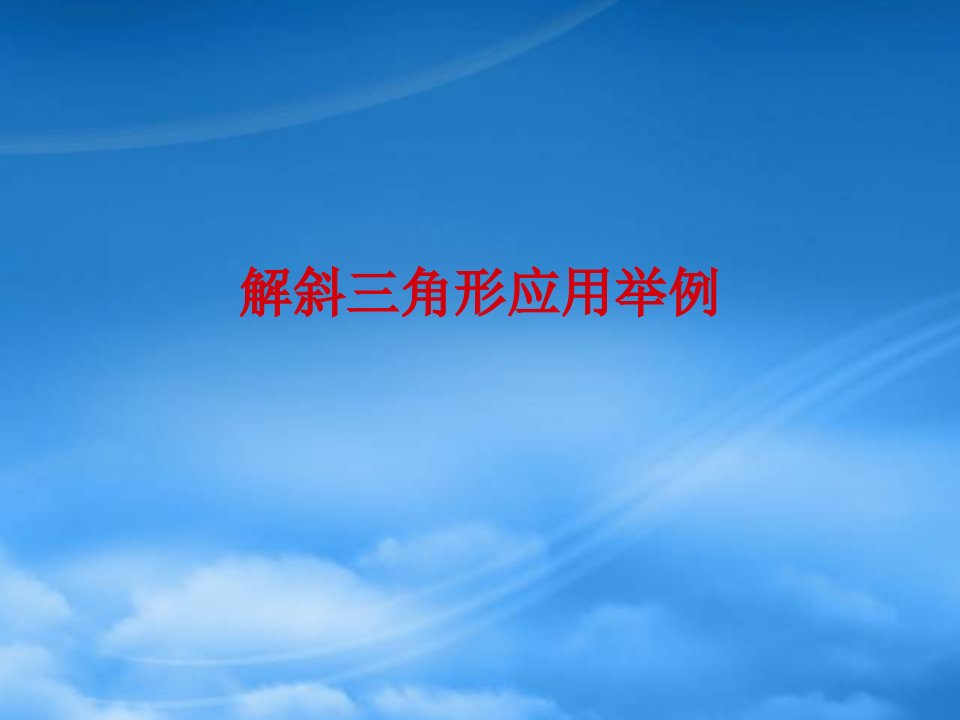 解斜三角形应用举例